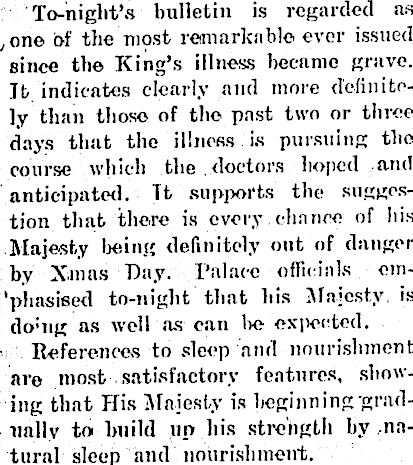 To-night's bulletin is regarded as one of the most remarkable ever issued since the King's illness became grave. It indicates clearly and more definitely than those of the past two or three days that the illness is pursuing the course which the doctors hoped and anticipated. It supports the suggestion that there is every chance of his Majesty being definitely out of danger by Xmas Day. Palace officials emphasised to-night that his Majesty is doing as well as can be expected.

References to sleep and nourishment are most satisfactory features, showing that His Majesty is beginning gradually to build up his strength by natural sleep and nourishment.